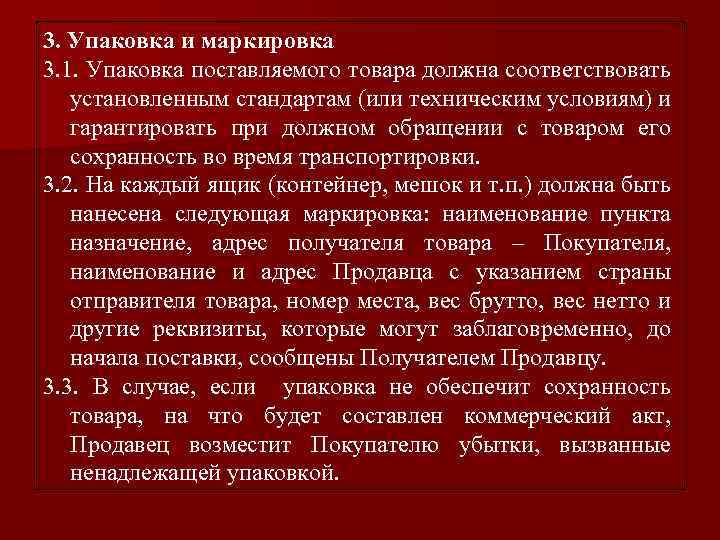 3. Упаковка и маркировка

3.1. Упаковка поставляемого товара должна соответствовать установленным стандартам (или техническим условиям) и гарантировать при должном обращении с товаром его сохранность во время транспортировки.

3.2. На каждый ящик (контейнер, мешок и т.п.) должна быть нанесена следующая маркировка: наименование пункта назначение, адрес получателя товара – Покупателя, наименование и адрес Продавца с указанием страны отправителя товара, номер места, вес брутто, вес нетто и другие реквизиты, которые могут заблаговременно, до начала поставки, сообщены Получателем Продавцу.

3.3. В случае, если упаковка не обеспечит сохранность товара, на что будет составлен коммерческий акт, Продавец возместит Покупателю убытки, вызванные ненадлежащей упаковкой.